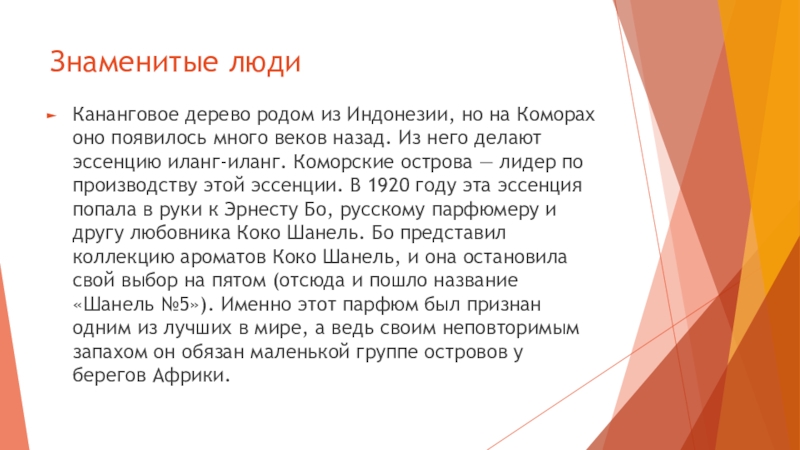 Знаменитые люди

Кананговое дерево родом из Индонезии, но на Коморах оно появилось много веков назад. Из него делают эссенцию иланг-иланг. Коморские острова — лидер по производству этой эссенции. В 1920 году эта эссенция попала в руки к Эрнесту Бо, русскому парфюмеру и другу любовника Коко Шанель. Бо представил коллекцию ароматов Коко Шанель, и она остановила свой выбор на пятом (отсюда и пошло название «Шанель №5»). Именно этот парфюм был признан одним из лучших в мире, а ведь своим неповторимым запахом он обязан маленькой группе островов у берегов Африки.